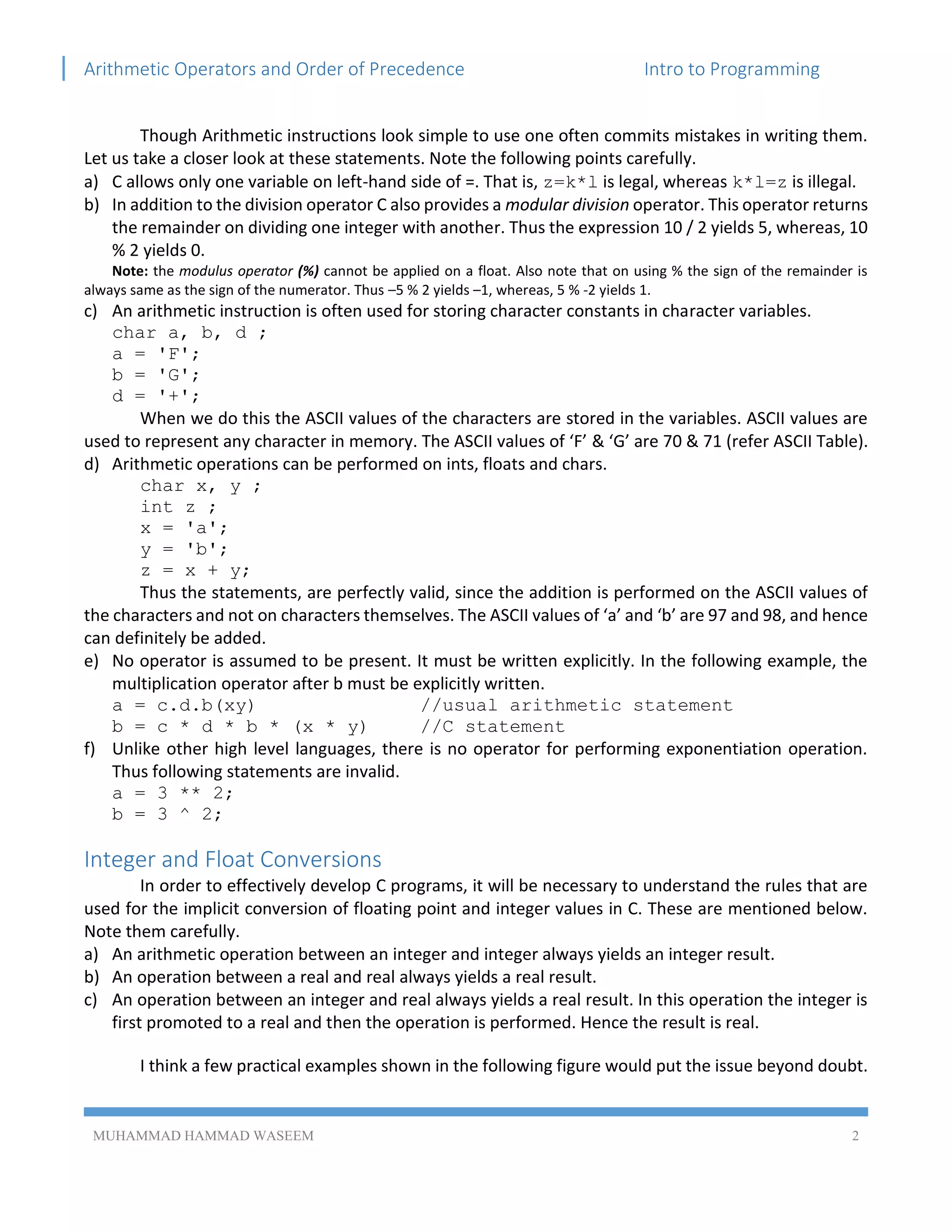 Arithmetic Operators and Order of Precedence Intro to Programming

Though Arithmetic instructions look simple to use one often commits mistakes in writing them. Let us take a closer look at these statements. Note the following points carefully.

a) C allows only one variable on left-hand side of =. That is, z=k*l is legal, whereas k*l=z is illegal.

b) In addition to the division operator C also provides a modular division operator. This operator returns the remainder on dividing one integer with another. Thus the expression 10 / 2 yields 5, whereas, 10 % 2 yields 0.

Note: the modulus operator (%) cannot be applied on a float. Also note that on using % the sign of the remainder is always same as the sign of the numerator. Thus –5 % 2 yields –1, whereas, 5 % -2 yields 1.

c) An arithmetic instruction is often used for storing character constants in character variables.
char a, b, d ;
a = 'F';
b = 'G';
d = '+';

When we do this the ASCII values of the characters are stored in the variables. ASCII values are used to represent any character in memory. The ASCII values of 'F' & 'G' are 70 & 71 (refer ASCII Table).

d) Arithmetic operations can be performed on ints, floats and chars.
char x, y ;
int z ;
x = 'a';
y = 'b';
z = x + y;

Thus the statements, are perfectly valid, since the addition is performed on the ASCII values of the characters and not on characters themselves. The ASCII values of 'a' and 'b' are 97 and 98, and hence can definitely be added.

e) No operator is assumed to be present. It must be written explicitly. In the following example, the multiplication operator after b must be explicitly written.
a = c.d.b(xy) //usual arithmetic statement
b = c * d * b * (x * y) //C statement

f) Unlike other high level languages, there is no operator for performing exponentiation operation. Thus following statements are invalid.
a = 3 ** 2;
b = 3 ^ 2;

Integer and Float Conversions

In order to effectively develop C programs, it will be necessary to understand the rules that are used for the implicit conversion of floating point and integer values in C. These are mentioned below. Note them carefully.

a) An arithmetic operation between an integer and integer always yields an integer result.
b) An operation between a real and real always yields a real result.
c) An operation between an integer and real always yields a real result. In this operation the integer is first promoted to a real and then the operation is performed. Hence the result is real.

I think a few practical examples shown in the following figure would put the issue beyond doubt.

MUHAMMAD HAMMAD WASEEM 2